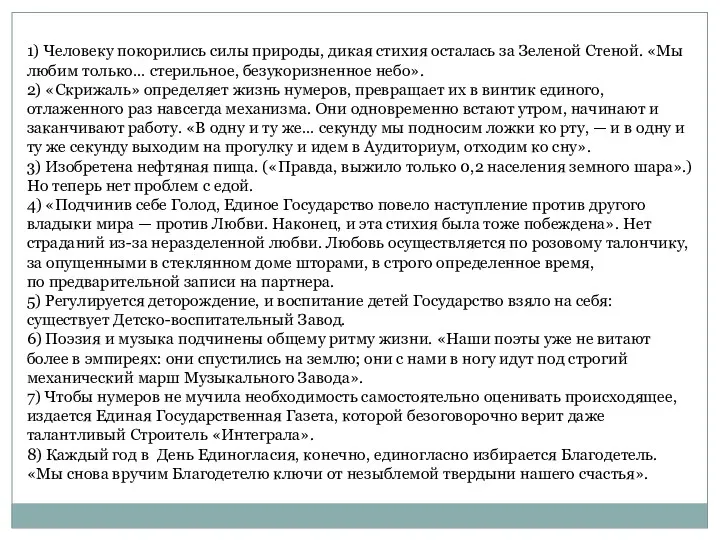 1) Человеку покорились силы природы, дикая стихия осталась за Зеленой Стеной. «Мы любим только… стерильное, безукоризненное небо».
2) «Скрижаль» определяет жизнь нумеров, превращает их в винтик единого, отлаженного раз навсегда механизма. Они одновременно встают утром, начинают и заканчивают работу. «В одну и ту же… секунду мы подносим ложки ко рту, — и в одну и ту же секунду выходим на прогулку и идем в Аудиториум, отходим ко сну».
3) Изобретена нефтяная пища. («Правда, выжило только 0,2 населения земного шара».) Но теперь нет проблем с едой.
4) «Подчинив себе Голод, Единое Государство повело наступление против другого владыки мира — против Любви. Наконец, и эта стихия была тоже побеждена». Нет страданий из-за неразделенной любви. Любовь осуществляется по розовому талончику, за опущенными в стеклянном доме шторами, в строго определенное время, по предварительной записи на партнера.
5) Регулируется деторождение, и воспитание детей Государство взяло на себя: существует Детско-воспитательный Завод.
6) Поэзия и музыка подчинены общему ритму жизни. «Наши поэты уже не витают более в эмпиреях: они спустились на землю; они с нами в ногу идут под строгий механический марш Музыкального Завода».
7) Чтобы нумеров не мучила необходимость самостоятельно оценивать происходящее, издается Единая Государственная Газета, которой безоговорочно верит даже талантливый Строитель «Интеграла».
8) Каждый год в День Единогласия, конечно, единогласно избирается Благодетель. «Мы снова вручим Благодетелю ключи от незыблемой твердыни нашего счастья».